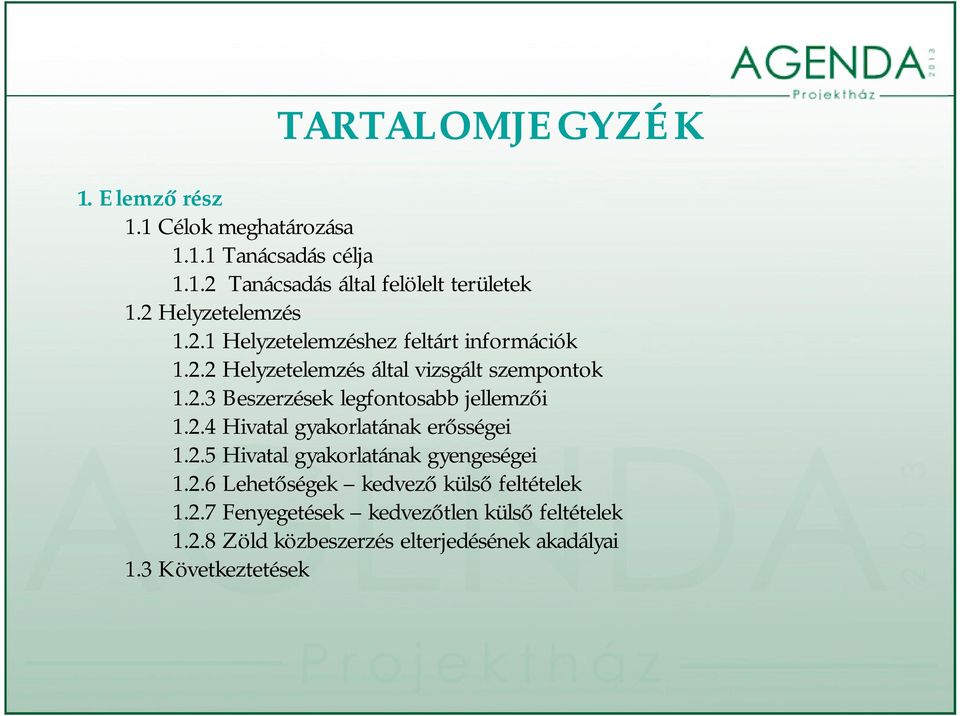 AGENDA 2013
Projektház

TARTALOMJEGYZÉK

1. Elemző rész
1.1 Célok meghatározása
1.1.1 Tanácsadás célja
1.1.2 Tanácsadás által felölelt területek
1.2 Helyzetelemzés
1.2.1 Helyzetelemzéshez feltárt információk
1.2.2 Helyzetelemzés által vizsgált szempontok
1.2.3 Beszerzések legfontosabb jellemzői
1.2.4 Hivatal gyakorlatának erősségei
1.2.5 Hivatal gyakorlatának gyengeségei
1.2.6 Lehetőségek – kedvező külső feltételek
1.2.7 Fenyegetések – kedvezőtlen külső feltételek
1.2.8 Zöld közbeszerzés elterjedésének akadályai
1.3 Következtetések

AGENDA 2013
Projektház